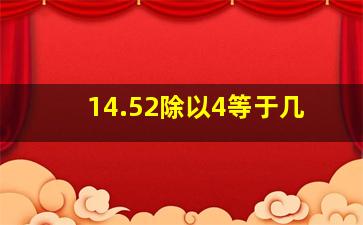 14.52除以4等于几